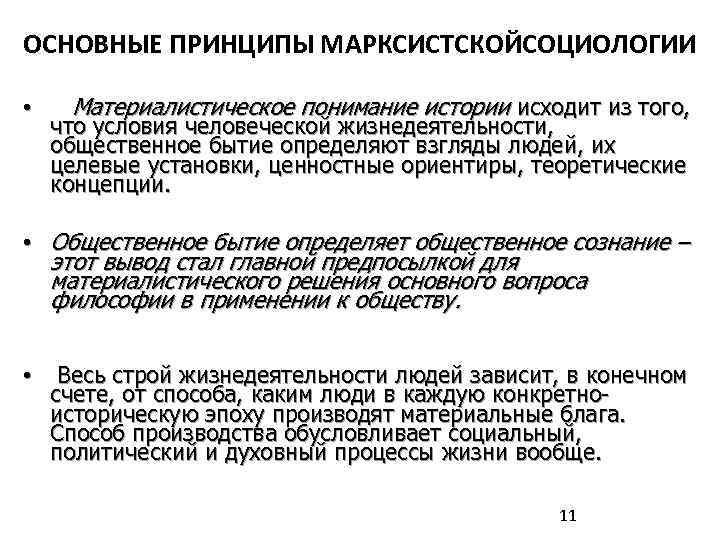 ОСНОВНЫЕ ПРИНЦИПЫ МАРКСИСТСКОЙСОЦИОЛОГИИ

• Материалистическое понимание истории исходит из того, что условия человеческой жизнедеятельности, общественное бытие определяют взгляды людей, их целевые установки, ценностные ориентиры, теоретические концепции.

• Общественное бытие определяет общественное сознание – этот вывод стал главной предпосылкой для материалистического решения основного вопроса философии в применении к обществу.

• Весь строй жизнедеятельности людей зависит, в конечном счете, от способа, каким люди в каждую конкретно-историческую эпоху производят материальные блага. Способ производства обусловливает социальный, политический и духовный процессы жизни вообще.

11